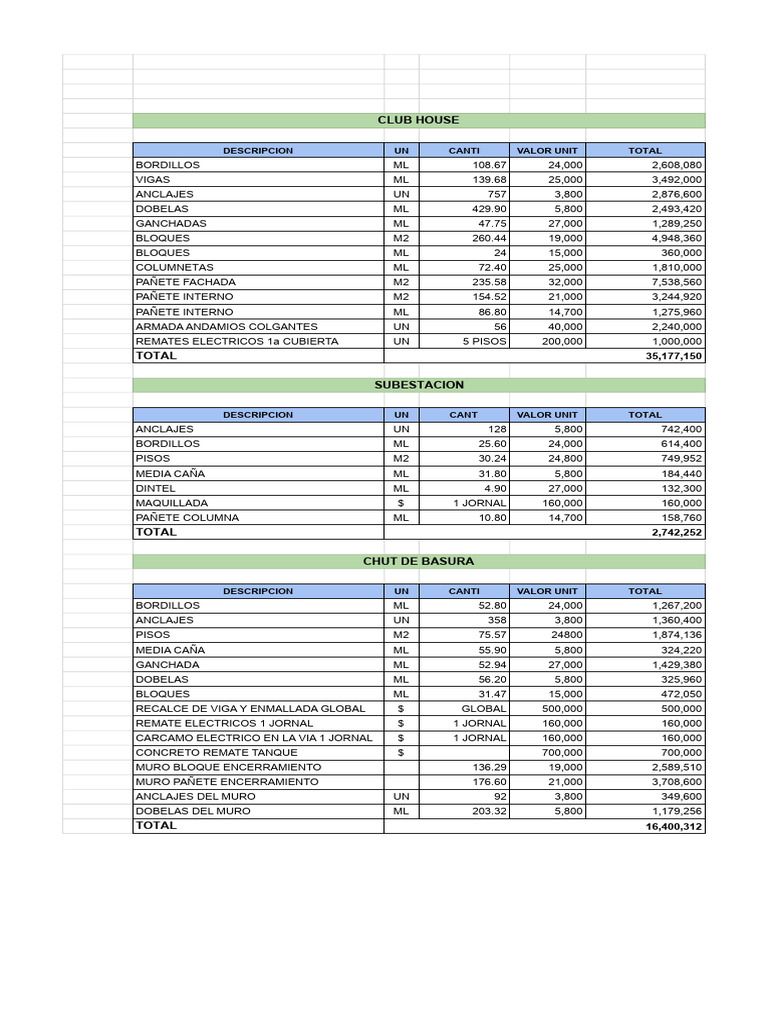 CLUB HOUSE

| DESCRIPCION | UN | CANTI | VALOR UNIT | TOTAL |
|---|---|---|---|---|
| BORDILLOS | ML | 108.67 | 24,000 | 2,608,080 |
| VIGAS | ML | 139.68 | 25,000 | 3,492,000 |
| ANCLAJES | UN | 757 | 3,800 | 2,876,600 |
| DOBELAS | ML | 429.90 | 5,800 | 2,493,420 |
| GANCHADAS | ML | 47.75 | 27,000 | 1,289,250 |
| BLOQUES | M2 | 260.44 | 19,000 | 4,948,360 |
| BLOQUES | ML | 24 | 15,000 | 360,000 |
| COLUMNETAS | ML | 72.40 | 25,000 | 1,810,000 |
| PAÑETE FACHADA | M2 | 235.58 | 32,000 | 7,538,560 |
| PAÑETE INTERNO | M2 | 154.52 | 21,000 | 3,244,920 |
| PAÑETE INTERNO | ML | 86.80 | 14,700 | 1,275,960 |
| ARMADA ANDAMIOS COLGANTES | UN | 56 | 40,000 | 2,240,000 |
| REMATES ELECTRICOS 1a CUBIERTA | UN | 5 PISOS | 200,000 | 1,000,000 |
| TOTAL | | | | 35,177,150 |

SUBESTACION

| DESCRIPCION | UN | CANT | VALOR UNIT | TOTAL |
|---|---|---|---|---|
| ANCLAJES | UN | 128 | 5,800 | 742,400 |
| BORDILLOS | ML | 25.60 | 24,000 | 614,400 |
| PISOS | M2 | 30.24 | 24,800 | 749,952 |
| MEDIA CAÑA | ML | 31.80 | 5,800 | 184,440 |
| DINTEL | ML | 4.90 | 27,000 | 132,300 |
| MAQUILLADA | $ | 1 JORNAL | 160,000 | 160,000 |
| PAÑETE COLUMNA | ML | 10.80 | 14,700 | 158,760 |
| TOTAL | | | | 2,742,252 |

CHUT DE BASURA

| DESCRIPCION | UN | CANTI | VALOR UNIT | TOTAL |
|---|---|---|---|---|
| BORDILLOS | ML | 52.80 | 24,000 | 1,267,200 |
| ANCLAJES | UN | 358 | 3,800 | 1,360,400 |
| PISOS | M2 | 75.57 | 24800 | 1,874,136 |
| MEDIA CAÑA | ML | 55.90 | 5,800 | 324,220 |
| GANCHADA | ML | 52.94 | 27,000 | 1,429,380 |
| DOBELAS | ML | 56.20 | 5,800 | 325,960 |
| BLOQUES | ML | 31.47 | 15,000 | 472,050 |
| RECALCE DE VIGA Y ENMALLADA GLOBAL | $ | GLOBAL | 500,000 | 500,000 |
| REMATE ELECTRICOS 1 JORNAL | $ | 1 JORNAL | 160,000 | 160,000 |
| CARCAMO ELECTRICO EN LA VIA 1 JORNAL | $ | 1 JORNAL | 160,000 | 160,000 |
| CONCRETO REMATE TANQUE | $ | | 700,000 | 700,000 |
| MURO BLOQUE ENCERRAMIENTO | | 136.29 | 19,000 | 2,589,510 |
| MURO PAÑETE ENCERRAMIENTO | | 176.60 | 21,000 | 3,708,600 |
| ANCLAJES DEL MURO | UN | 92 | 3,800 | 349,600 |
| DOBELAS DEL MURO | ML | 203.32 | 5,800 | 1,179,256 |
| TOTAL | | | | 16,400,312 |